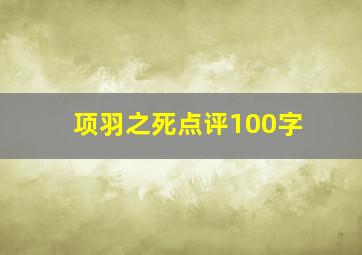 项羽之死点评100字